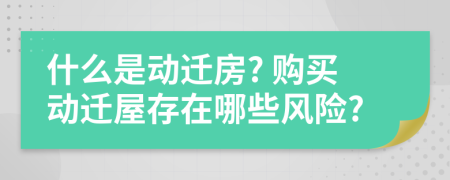 什么是动迁房? 购买动迁屋存在哪些风险?